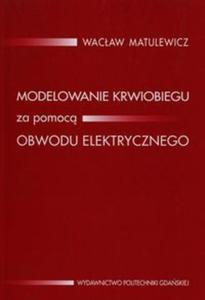 WACŁAW MATULEWICZ

MODELOWANIE KRWIOBIEGU
za pomocą
OBWODU ELEKTRYCZNEGO

WYDAWNICTWO POLITECHNIKI GDAŃSKIEJ